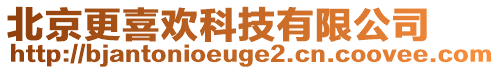 北京更喜欢科技有限公司
http://bjantonioeuge2.cn.coovee.com